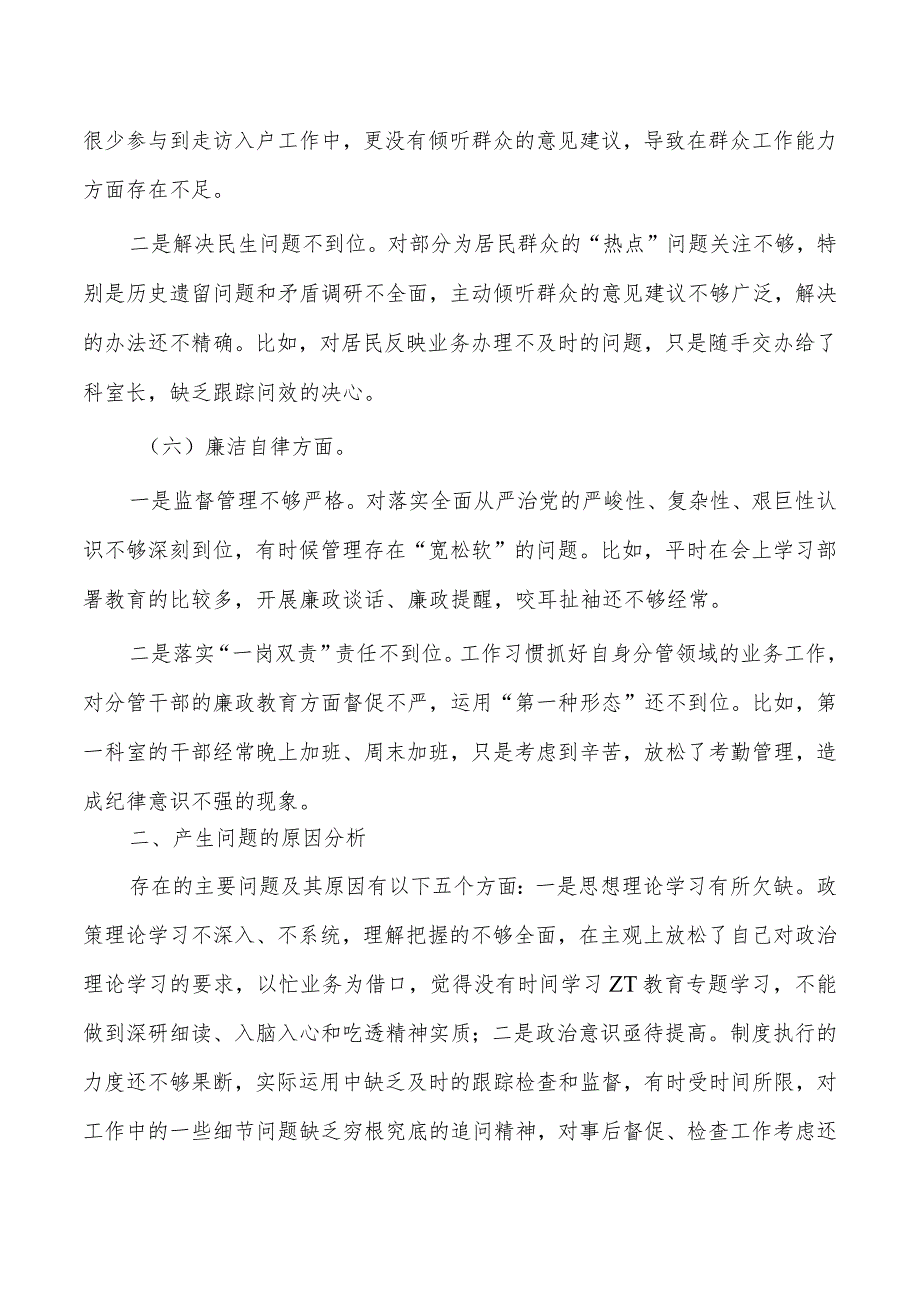 很少参与到走访入户工作中，更没有倾听群众的意见建议，导致在群众工作能力方面存在不足。

二是解决民生问题不到位。对部分为居民群众的“热点”问题关注不够，特别是历史遗留问题和矛盾调研不全面，主动倾听群众的意见建议不够广泛，解决的办法还不精确。比如，对居民反映业务办理不及时的问题，只是随手交办给了科室长，缺乏跟踪问效的决心。

（六）廉洁自律方面。

一是监督管理不够严格。对落实全面从严治党的严峻性、复杂性、艰巨性认识不够深刻到位，有时候管理存在“宽松软”的问题。比如，平时在会上学习部署教育的比较多，开展廉政谈话、廉政提醒，咬耳扯袖还不够经常。

二是落实“一岗双责”责任不到位。工作习惯抓好自身分管领域的业务工作，对分管干部的廉政教育方面督促不严，运用“第一种形态”还不到位。比如，第一科室的干部经常晚上加班、周末加班，只是考虑到辛苦，放松了考勤管理，造成纪律意识不强的现象。

二、产生问题的原因分析

存在的主要问题及其原因有以下五个方面：一是思想理论学习有所欠缺。政策理论学习不深入、不系统，理解把握的不够全面，在主观上放松了自己对政治理论学习的要求，以忙业务为借口，觉得没有时间学习ZT教育专题学习，不能做到深研细读、入脑入心和吃透精神实质；二是政治意识亟待提高。制度执行的力度还不够果断，实际运用中缺乏及时的跟踪检查和监督，有时受时间所限，对工作中的一些细节问题缺乏穷根究底的追问精神，对事后督促、检查工作考虑还